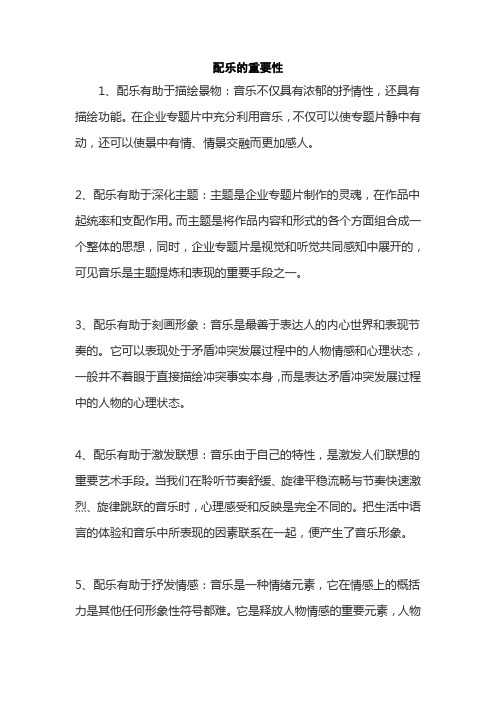 配乐的重要性

1、配乐有助于描绘景物：音乐不仅具有浓郁的抒情性，还具有描绘功能。在企业专题片中充分利用音乐，不仅可以使专题片静中有动，还可以使景中有情、情景交融而更加感人。

2、配乐有助于深化主题：主题是企业专题片制作的灵魂，在作品中起统率和支配作用。而主题是将作品内容和形式的各个方面组合成一个整体的思想，同时，企业专题片是视觉和听觉共同感知中展开的，可见音乐是主题提炼和表现的重要手段之一。

3、配乐有助于刻画形象：音乐是最善于表达人的内心世界和表现节奏的。它可以表现处于矛盾冲突发展过程中的人物情感和心理状态，一般并不着眼于直接描绘冲突事实本身，而是表达矛盾冲突发展过程中的人物的心理状态。

4、配乐有助于激发联想：音乐由于自己的特性，是激发人们联想的重要艺术手段。当我们在聆听节奏舒缓、旋律平稳流畅与节奏快速激烈、旋律跳跃的音乐时，心理感受和反映是完全不同的。把生活中语言的体验和音乐中所表现的因素联系在一起，便产生了音乐形象。

5、配乐有助于抒发情感：音乐是一种情绪元素，它在情感上的概括力是其他任何形象性符号都难。它是释放人物情感的重要元素，人物